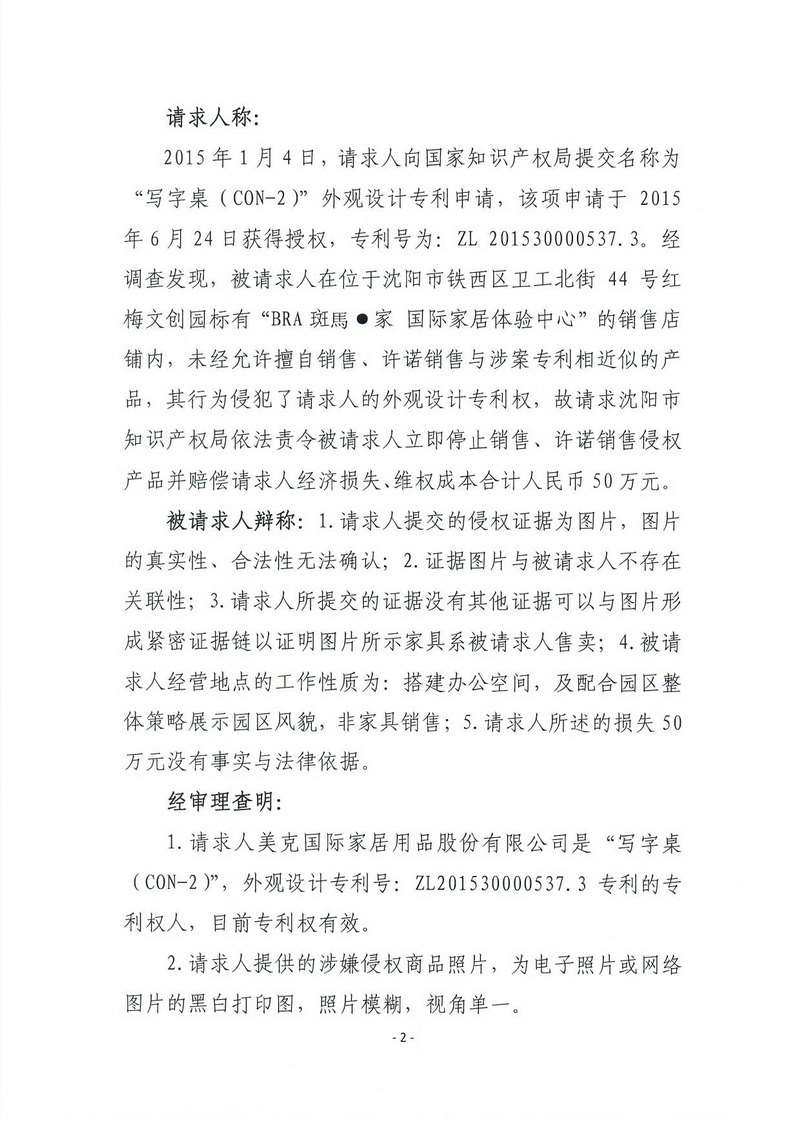 请求人称：

2015 年 1 月 4 日，请求人向国家知识产权局提交名称为“写字桌（CON-2）”外观设计专利申请，该项申请于 2015 年 6 月 24 日获得授权，专利号为：ZL 201530000537.3。经调查发现，被请求人在位于沈阳市铁西区卫工北街 44 号红梅文创园标有“BRA 斑馬●家 国际家居体验中心”的销售店铺内，未经允许擅自销售、许诺销售与涉案专利相近似的产品，其行为侵犯了请求人的外观设计专利权，故请求沈阳市知识产权局依法责令被请求人立即停止销售、许诺销售侵权产品并赔偿请求人经济损失、维权成本合计人民币 50 万元。

被请求人辩称：1.请求人提交的侵权证据为图片，图片的真实性、合法性无法确认；2.证据图片与被请求人不存在关联性；3.请求人所提交的证据没有其他证据可以与图片形成紧密证据链以证明图片所示家具系被请求人售卖；4.被请求人经营地点的工作性质为：搭建办公空间，及配合园区整体策略展示园区风貌，非家具销售；5.请求人所述的损失 50 万元没有事实与法律依据。

经审理查明：

1.请求人美克国际家居用品股份有限公司是“写字桌（CON-2）”，外观设计专利号：ZL201530000537.3 专利的专利权人，目前专利权有效。

2.请求人提供的涉嫌侵权商品照片，为电子照片或网络图片的黑白打印图，照片模糊，视角单一。

- 2 -